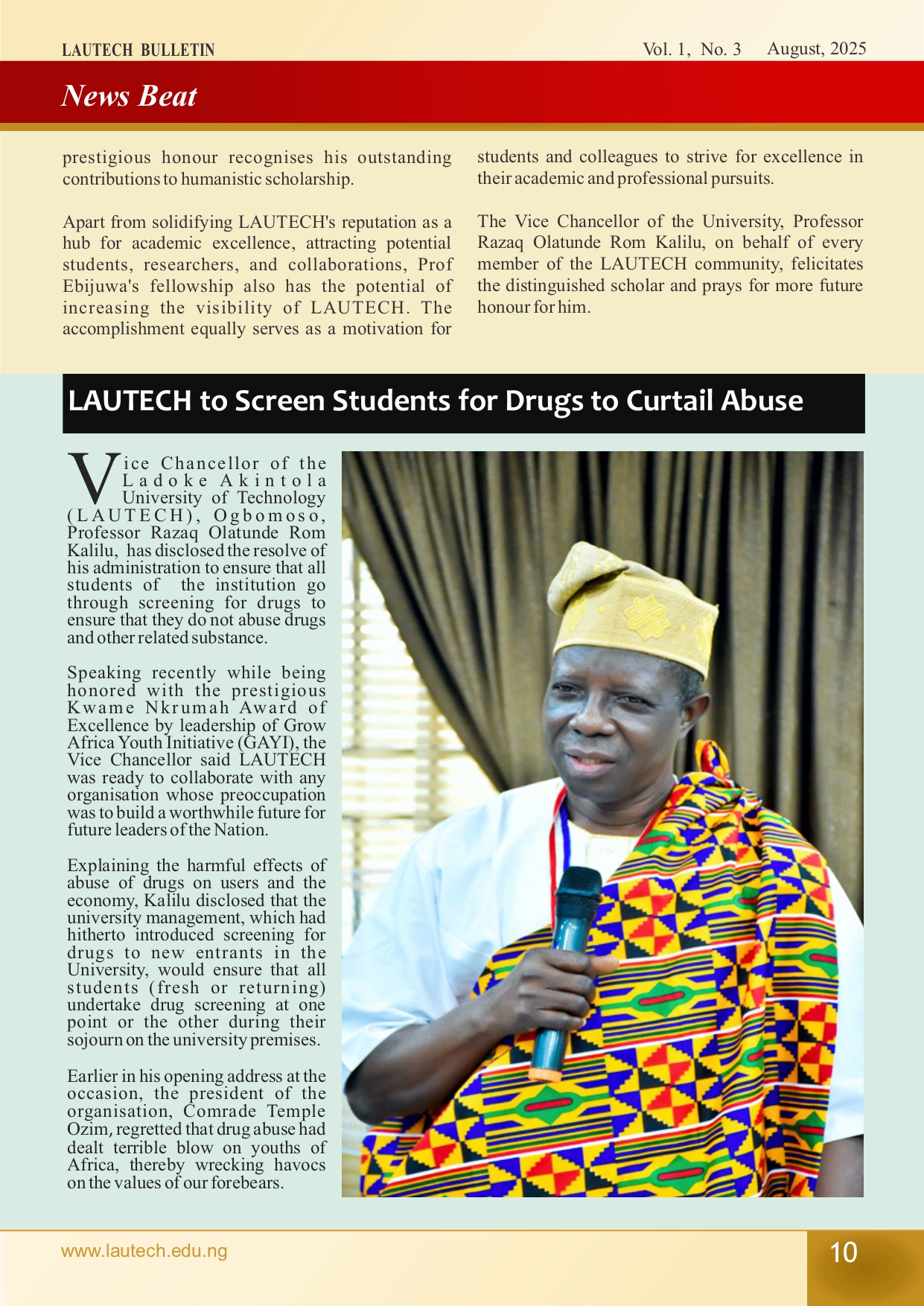 LAUTECH BULLETIN Vol. 1, No. 3 August, 2025

News Beat

prestigious honour recognises his outstanding contributions to humanistic scholarship.

Apart from solidifying LAUTECH's reputation as a hub for academic excellence, attracting potential students, researchers, and collaborations, Prof Ebijuwa's fellowship also has the potential of increasing the visibility of LAUTECH. The accomplishment equally serves as a motivation for students and colleagues to strive for excellence in their academic and professional pursuits.

The Vice Chancellor of the University, Professor Razaq Olatunde Rom Kalilu, on behalf of every member of the LAUTECH community, felicitates the distinguished scholar and prays for more future honour for him.

LAUTECH to Screen Students for Drugs to Curtail Abuse

Vice Chancellor of the Ladoke Akintola University of Technology (LAUTECH), Ogbomoso, Professor Razaq Olatunde Rom Kalilu, has disclosed the resolve of his administration to ensure that all students of the institution go through screening for drugs to ensure that they do not abuse drugs and other related substance.

Speaking recently while being honored with the prestigious Kwame Nkrumah Award of Excellence by leadership of Grow Africa Youth Initiative (GAYI), the Vice Chancellor said LAUTECH was ready to collaborate with any organisation whose preoccupation was to build a worthwhile future for future leaders of the Nation.

Explaining the harmful effects of abuse of drugs on users and the economy, Kalilu disclosed that the university management, which had hitherto introduced screening for drugs to new entrants in the University, would ensure that all students (fresh or returning) undertake drug screening at one point or the other during their sojourn on the university premises.

Earlier in his opening address at the occasion, the president of the organisation, Comrade Temple Ozim, regretted that drug abuse had dealt terrible blow on youths of Africa, thereby wrecking havocs on the values of our forebears.

www.lautech.edu.ng 10